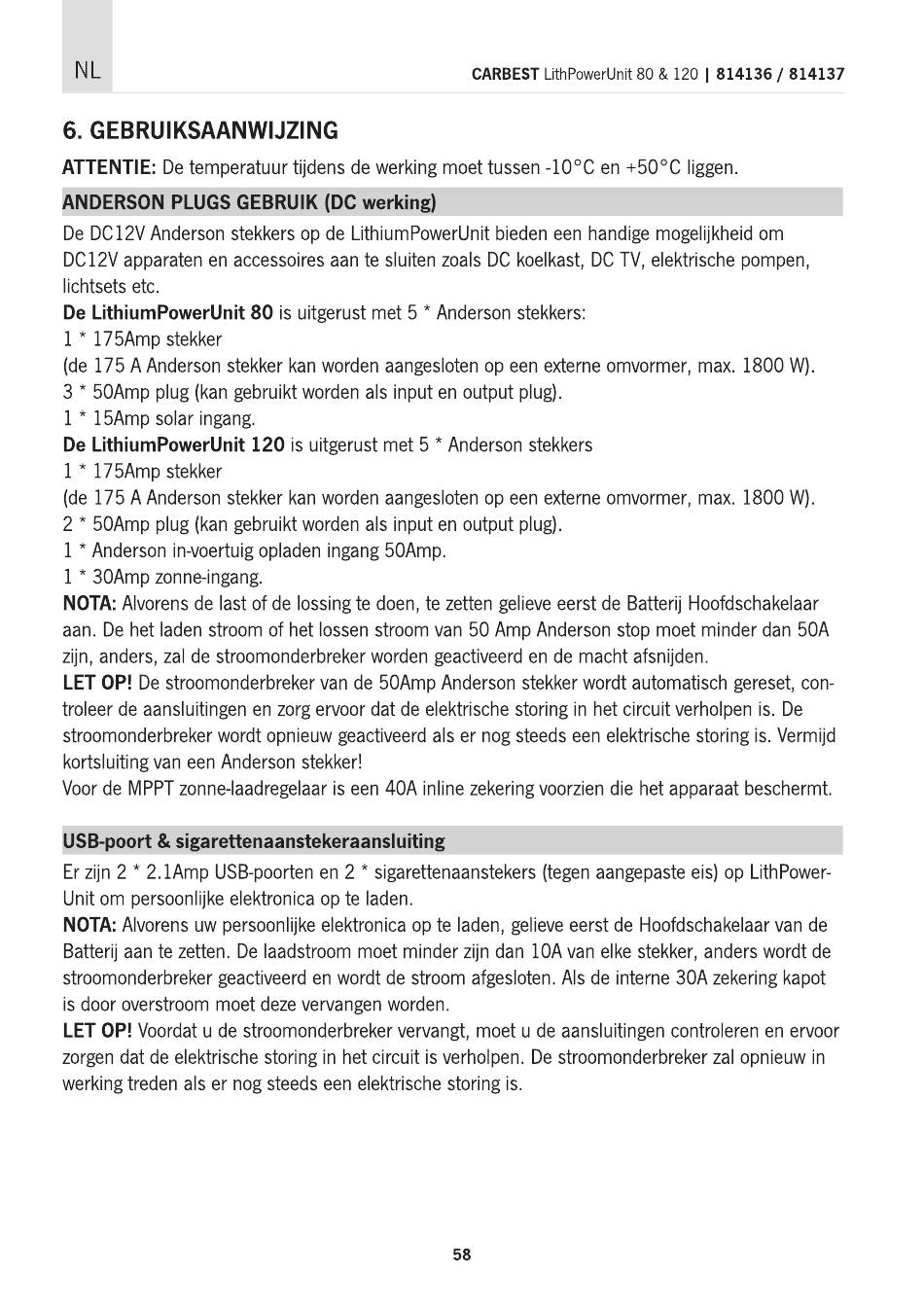 NL

CARBEST LithPowerUnit 80 & 120 | 814136 / 814137

6. GEBRUIKSAANWIJZING

ATTENTIE: De temperatuur tijdens de werking moet tussen -10°C en +50°C liggen.

ANDERSON PLUGS GEBRUIK (DC werking)

De DC12V Anderson stekkers op de LithiumPowerUnit bieden een handige mogelijkheid om DC12V apparaten en accessoires aan te sluiten zoals DC koelkast, DC TV, elektrische pompen, lichtsets etc.
De LithiumPowerUnit 80 is uitgerust met 5 * Anderson stekkers:
1 * 175Amp stekker
(de 175 A Anderson stekker kan worden aangesloten op een externe omvormer, max. 1800 W).
3 * 50Amp plug (kan gebruikt worden als input en output plug).
1 * 15Amp solar ingang.
De LithiumPowerUnit 120 is uitgerust met 5 * Anderson stekkers
1 * 175Amp stekker
(de 175 A Anderson stekker kan worden aangesloten op een externe omvormer, max. 1800 W).
2 * 50Amp plug (kan gebruikt worden als input en output plug).
1 * Anderson in-voertuig opladen ingang 50Amp.
1 * 30Amp zonne-ingang.
NOTA: Alvorens de last of de lossing te doen, te zetten gelieve eerst de Batterij Hoofdschakelaar aan. De het laden stroom of het lossen stroom van 50 Amp Anderson stop moet minder dan 50A zijn, anders, zal de stroomonderbreker worden geactiveerd en de macht afsnijden.
LET OP! De stroomonderbreker van de 50Amp Anderson stekker wordt automatisch gereset, controleer de aansluitingen en zorg ervoor dat de elektrische storing in het circuit verholpen is. De stroomonderbreker wordt opnieuw geactiveerd als er nog steeds een elektrische storing is. Vermijd kortsluiting van een Anderson stekker!
Voor de MPPT zonne-laadregelaar is een 40A inline zekering voorzien die het apparaat beschermt.

USB-poort & sigarettenaanstekeraansluiting

Er zijn 2 * 2.1Amp USB-poorten en 2 * sigarettenaanstekers (tegen aangepaste eis) op LithPowerUnit om persoonlijke elektronica op te laden.
NOTA: Alvorens uw persoonlijke elektronica op te laden, gelieve eerst de Hoofdschakelaar van de Batterij aan te zetten. De laadstroom moet minder zijn dan 10A van elke stekker, anders wordt de stroomonderbreker geactiveerd en wordt de stroom afgesloten. Als de interne 30A zekering kapot is door overstroom moet deze vervangen worden.
LET OP! Voordat u de stroomonderbreker vervangt, moet u de aansluitingen controleren en ervoor zorgen dat de elektrische storing in het circuit is verholpen. De stroomonderbreker zal opnieuw in werking treden als er nog steeds een elektrische storing is.

58